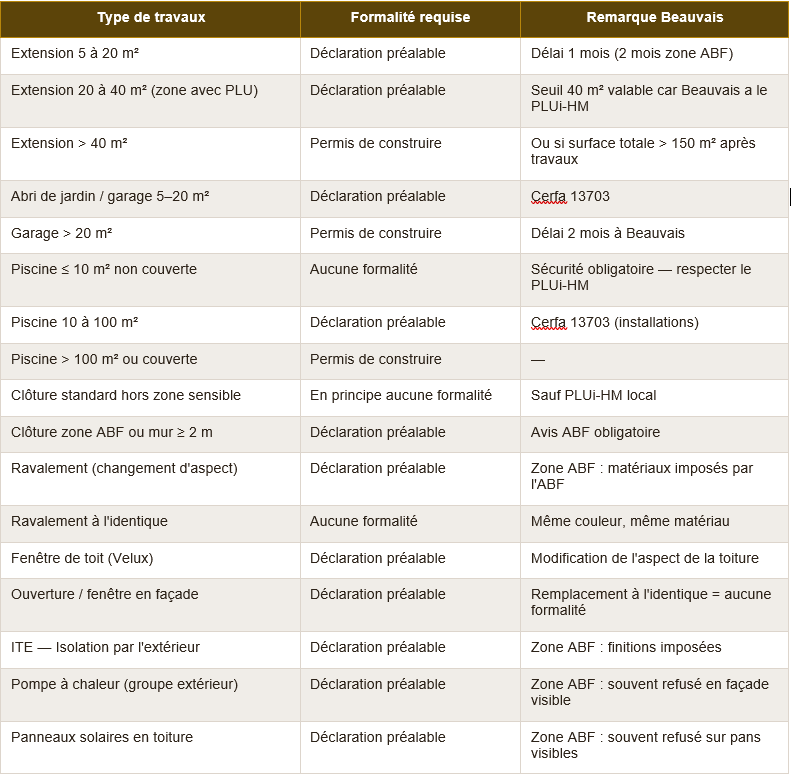 | Type de travaux | Formalité requise | Remarque Beauvais |
|---|---|---|
| Extension 5 à 20 m² | Déclaration préalable | Délai 1 mois (2 mois zone ABF) |
| Extension 20 à 40 m² (zone avec PLU) | Déclaration préalable | Seuil 40 m² valable car Beauvais a le PLUi-HM |
| Extension > 40 m² | Permis de construire | Ou si surface totale > 150 m² après travaux |
| Abri de jardin / garage 5–20 m² | Déclaration préalable | Cerfa 13703 |
| Garage > 20 m² | Permis de construire | Délai 2 mois à Beauvais |
| Piscine ≤ 10 m² non couverte | Aucune formalité | Sécurité obligatoire — respecter le PLUi-HM |
| Piscine 10 à 100 m² | Déclaration préalable | Cerfa 13703 (installations) |
| Piscine > 100 m² ou couverte | Permis de construire | — |
| Clôture standard hors zone sensible | En principe aucune formalité | Sauf PLUi-HM local |
| Clôture zone ABF ou mur ≥ 2 m | Déclaration préalable | Avis ABF obligatoire |
| Ravalement (changement d'aspect) | Déclaration préalable | Zone ABF : matériaux imposés par l'ABF |
| Ravalement à l'identique | Aucune formalité | Même couleur, même matériau |
| Fenêtre de toit (Velux) | Déclaration préalable | Modification de l'aspect de la toiture |
| Ouverture / fenêtre en façade | Déclaration préalable | Remplacement à l'identique = aucune formalité |
| ITE — Isolation par l'extérieur | Déclaration préalable | Zone ABF : finitions imposées |
| Pompe à chaleur (groupe extérieur) | Déclaration préalable | Zone ABF : souvent refusé en façade visible |
| Panneaux solaires en toiture | Déclaration préalable | Zone ABF : souvent refusé sur pans visibles |